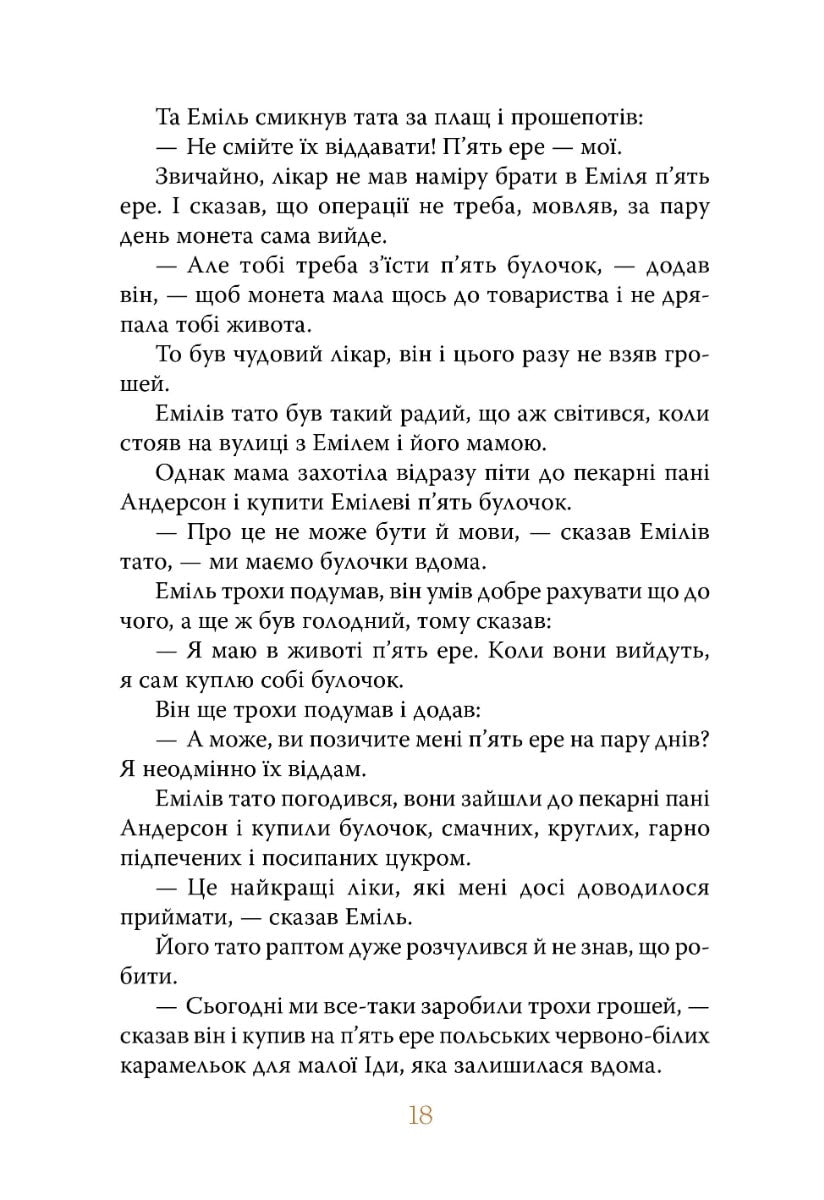 Та Еміль смикнув тата за плащ і прошепотів:

— Не смійте їх віддавати! П'ять ере — мої.

Звичайно, лікар не мав наміру брати в Еміля п'ять ере. І сказав, що операції не треба, мовляв, за пару день монета сама вийде.

— Але тобі треба з'їсти п'ять булочок, — додав він, — щоб монета мала щось до товариства і не дряпала тобі живота.

То був чудовий лікар, він і цього разу не взяв грошей.

Емілів тато був такий радий, що аж світився, коли стояв на вулиці з Емілем і його мамою.

Однак мама захотіла відразу піти до пекарні пані Андерсон і купити Емілеві п'ять булочок.

— Про це не може бути й мови, — сказав Емілів тато, — ми маємо булочки вдома.

Еміль трохи подумав, він умів добре рахувати що до чого, а ще ж був голодний, тому сказав:

— Я маю в животі п'ять ере. Коли вони вийдуть, я сам куплю собі булочок.

Він ще трохи подумав і додав:

— А може, ви позичите мені п'ять ере на пару днів? Я неодмінно їх віддам.

Емілів тато погодився, вони зайшли до пекарні пані Андерсон і купили булочок, смачних, круглих, гарно підпечених і посипаних цукром.

— Це найкращі ліки, які мені досі доводилося приймати, — сказав Еміль.

Його тато раптом дуже розчулився й не знав, що робити.

— Сьогодні ми все-таки заробили трохи грошей, — сказав він і купив на п'ять ере польських червоно-білих карамельок для малої Іди, яка залишилася вдома.

18